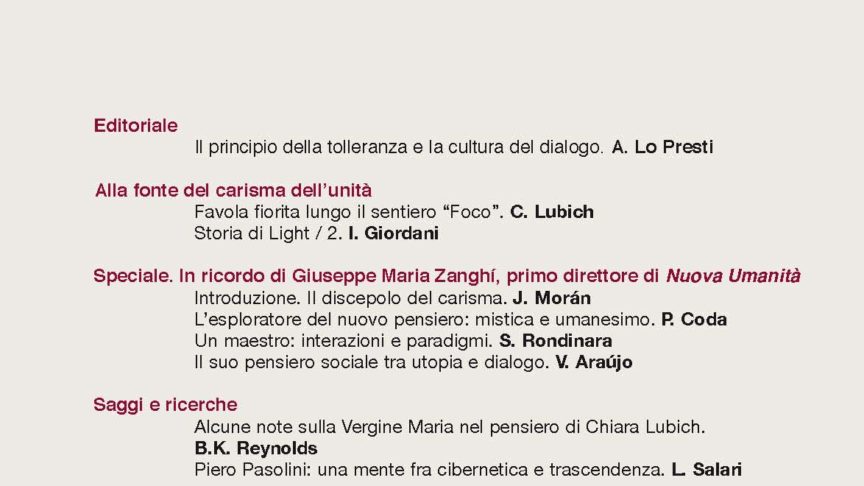 Editoriale
Il principio della tolleranza e la cultura del dialogo. A. Lo Presti

Alla fonte del carisma dell'unità
Favola fiorita lungo il sentiero "Foco". C. Lubich
Storia di Light / 2. I. Giordani

Speciale. In ricordo di Giuseppe Maria Zanghí, primo direttore di Nuova Umanità
Introduzione. Il discepolo del carisma. J. Morán
L'esploratore del nuovo pensiero: mistica e umanesimo. P. Coda
Un maestro: interazioni e paradigmi. S. Rondinara
Il suo pensiero sociale tra utopia e dialogo. V. Araújo

Saggi e ricerche
Alcune note sulla Vergine Maria nel pensiero di Chiara Lubich.
B.K. Reynolds
Piero Pasolini: una mente fra cibernetica e trascendenza. L. Salari